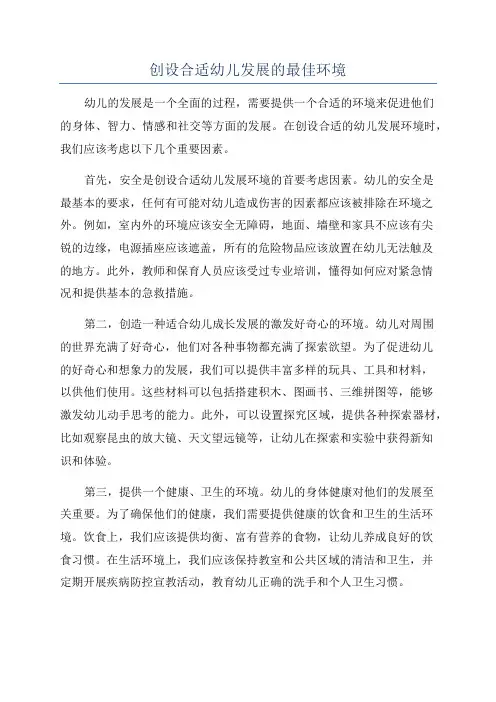 创设合适幼儿发展的最佳环境

幼儿的发展是一个全面的过程，需要提供一个合适的环境来促进他们的身体、智力、情感和社交等方面的发展。在创设合适的幼儿发展环境时，我们应该考虑以下几个重要因素。

首先，安全是创设合适幼儿发展环境的首要考虑因素。幼儿的安全是最基本的要求，任何有可能对幼儿造成伤害的因素都应该被排除在环境之外。例如，室内外的环境应该安全无障碍，地面、墙壁和家具不应该有尖锐的边缘，电源插座应该遮盖，所有的危险物品应该放置在幼儿无法触及的地方。此外，教师和保育人员应该受过专业培训，懂得如何应对紧急情况和提供基本的急救措施。

第二，创造一种适合幼儿成长发展的激发好奇心的环境。幼儿对周围的世界充满了好奇心，他们对各种事物都充满了探索欲望。为了促进幼儿的好奇心和想象力的发展，我们可以提供丰富多样的玩具、工具和材料，以供他们使用。这些材料可以包括搭建积木、图画书、三维拼图等，能够激发幼儿动手思考的能力。此外，可以设置探究区域，提供各种探索器材，比如观察昆虫的放大镜、天文望远镜等，让幼儿在探索和实验中获得新知识和体验。

第三，提供一个健康、卫生的环境。幼儿的身体健康对他们的发展至关重要。为了确保他们的健康，我们需要提供健康的饮食和卫生的生活环境。饮食上，我们应该提供均衡、富有营养的食物，让幼儿养成良好的饮食习惯。在生活环境上，我们应该保持教室和公共区域的清洁和卫生，并定期开展疾病防控宣教活动，教育幼儿正确的洗手和个人卫生习惯。